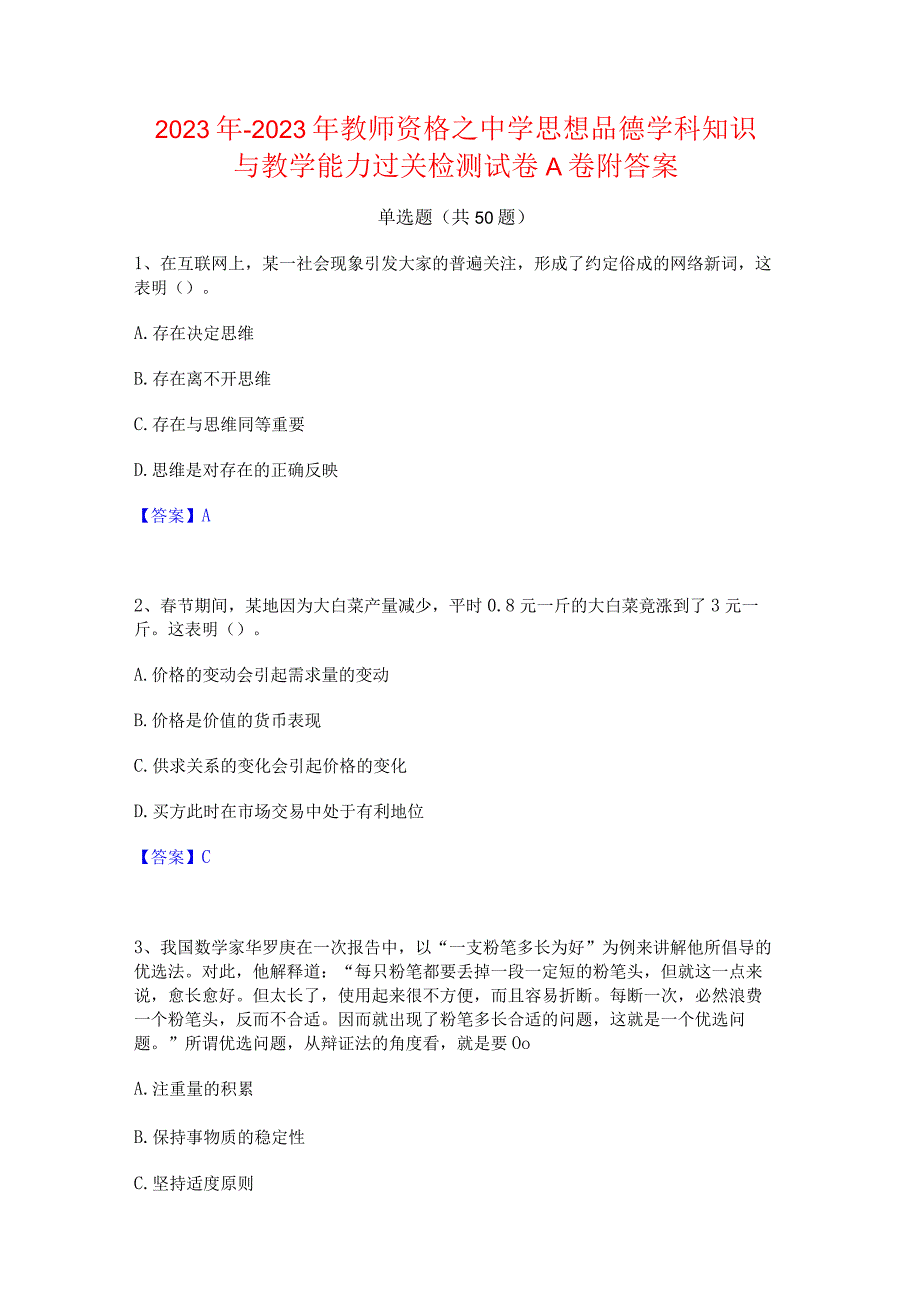 2023年-2023年教师资格之中学思想品德学科知识与教学能力过关检测试卷A卷附答案

单选题（共50题）

1、在互联网上，某一社会现象引发大家的普遍关注，形成了约定俗成的网络新词，这表明（）。

A.存在决定思维

B.存在离不开思维

C.存在与思维同等重要

D.思维是对存在的正确反映

【答案】A

2、春节期间，某地因为大白菜产量减少，平时0.8元一斤的大白菜竟涨到了3元一斤。这表明（）。

A.价格的变动会引起需求量的变动

B.价格是价值的货币表现

C.供求关系的变化会引起价格的变化

D.买方此时在市场交易中处于有利地位

【答案】C

3、我国数学家华罗庚在一次报告中，以“一支粉笔多长为好”为例来讲解他所倡导的优选法。对此，他解释道：“每只粉笔都要丢掉一段一定短的粉笔头，但就这一点来说，愈长愈好。但太长了，使用起来很不方便，而且容易折断。每断一次，必然浪费一个粉笔头，反而不合适。因而就出现了粉笔多长合适的问题，这就是一个优选问题。”所谓优选问题，从辩证法的角度看，就是要Oo

A.注重量的积累

B.保持事物质的稳定性

C.坚持适度原则